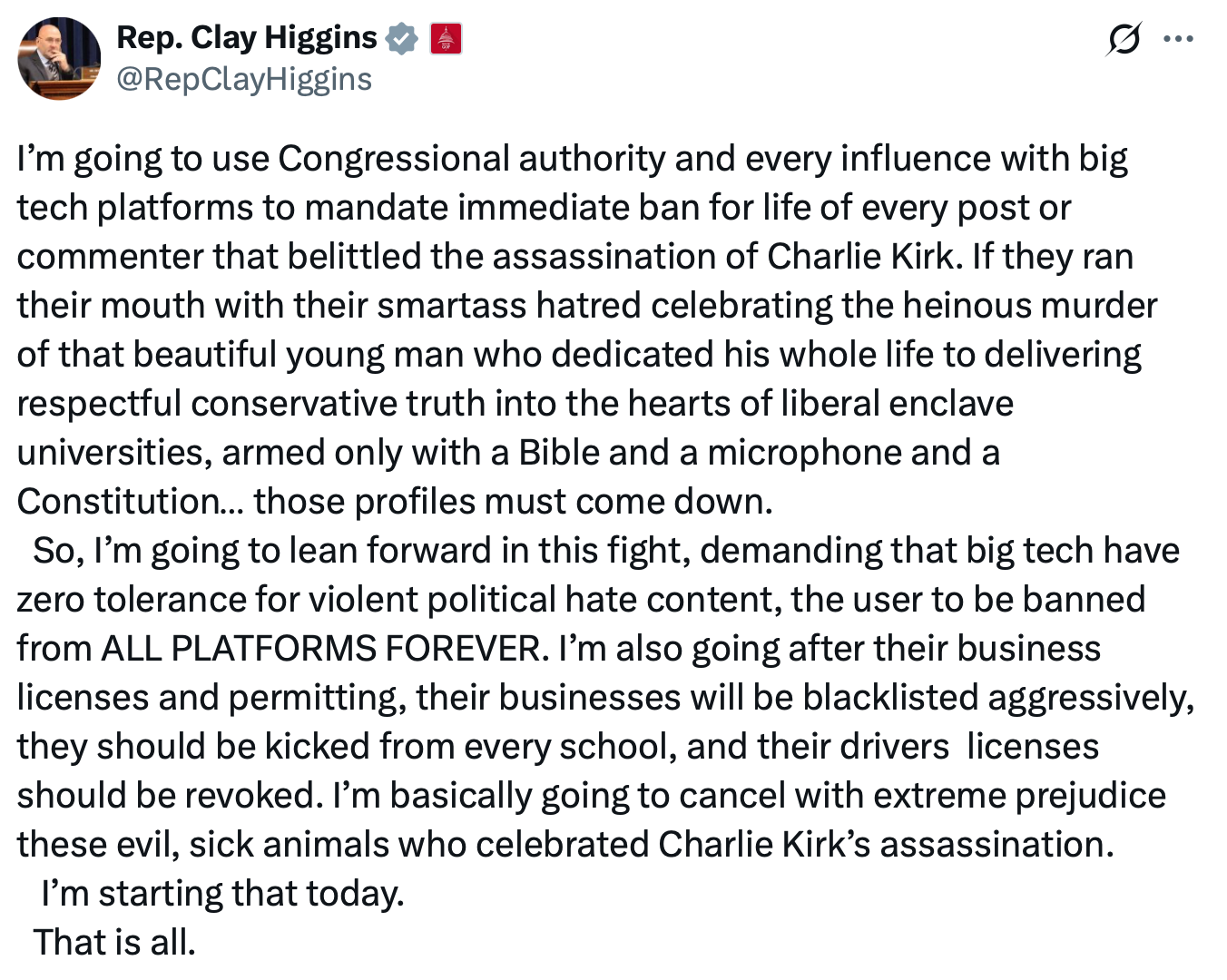 Rep. Clay Higgins
@RepClayHiggins

I’m going to use Congressional authority and every influence with big tech platforms to mandate immediate ban for life of every post or commenter that belittled the assassination of Charlie Kirk. If they ran their mouth with their smartass hatred celebrating the heinous murder of that beautiful young man who dedicated his whole life to delivering respectful conservative truth into the hearts of liberal enclave universities, armed only with a Bible and a microphone and a Constitution… those profiles must come down.

So, I’m going to lean forward in this fight, demanding that big tech have zero tolerance for violent political hate content, the user to be banned from ALL PLATFORMS FOREVER. I’m also going after their business licenses and permitting, their businesses will be blacklisted aggressively, they should be kicked from every school, and their drivers licenses should be revoked. I’m basically going to cancel with extreme prejudice these evil, sick animals who celebrated Charlie Kirk’s assassination.

I’m starting that today.

That is all.